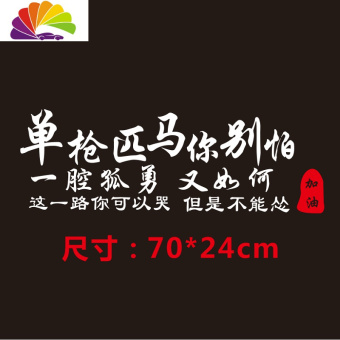 单枪匹马你别怕
一腔孤勇 又如何
这一路你可以哭 但是不能怂

加油

尺寸：70*24cm